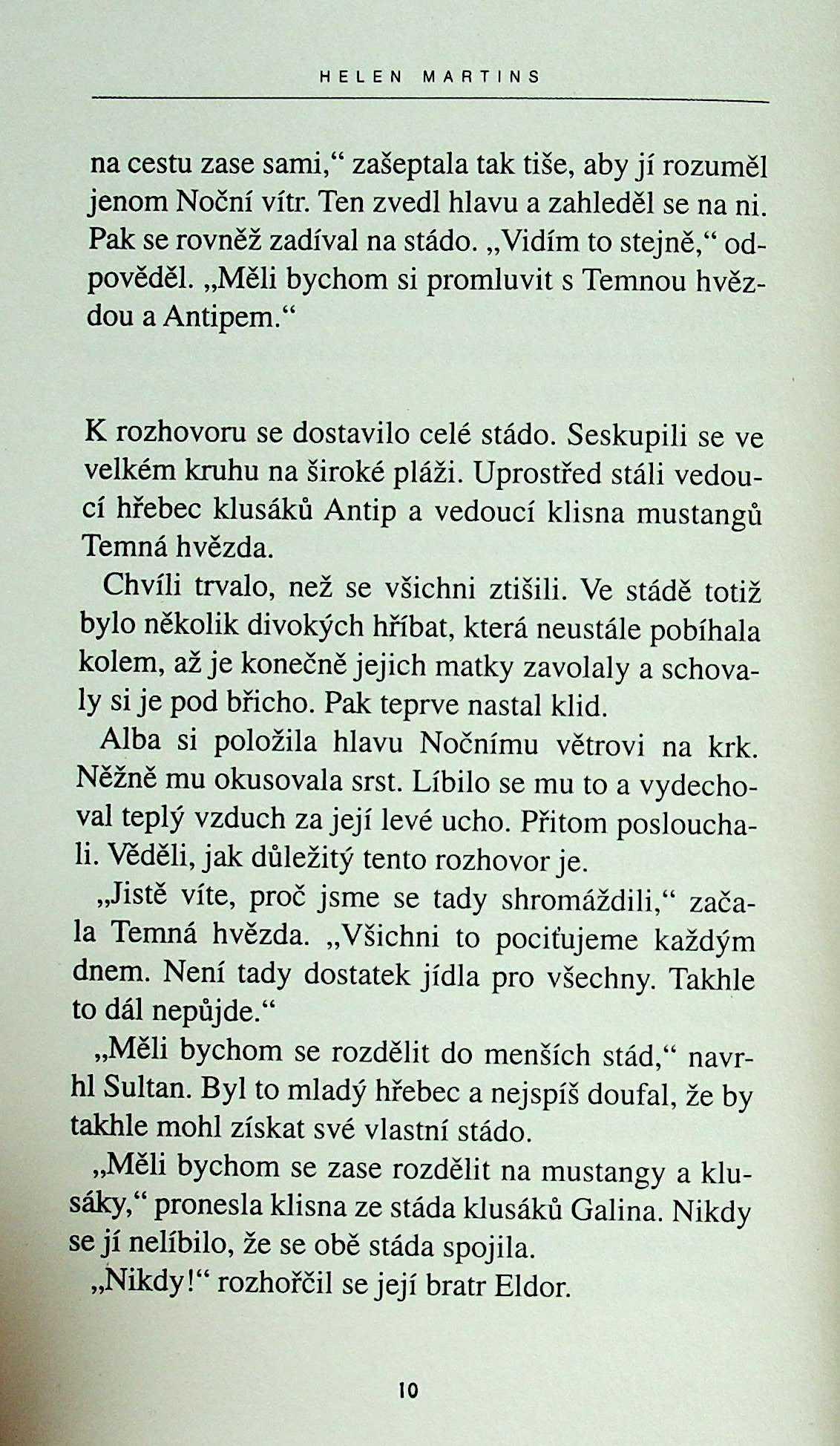 HELEN MARTINS

na cestu zase sami,“ zašeptala tak tiše, aby jí rozuměl jenom Noční vítr. Ten zvedl hlavu a zahleděl se na ni. Pak se rovněž zadíval na stádo. „Vidím to stejně,“ odpověděl. „Měli bychom si promluvit s Temnou hvězdou a Antipem.“

K rozhovoru se dostavilo celé stádo. Seskupili se ve velkém kruhu na široké pláži. Uprostřed stáli vedoucí hřebec klusáků Antip a vedoucí klisna mustangů Temná hvězda.

Chvíli trvalo, než se všichni ztišili. Ve stádě totiž bylo několik divokých hříbat, která neustále pobíhala kolem, až je konečně jejich matky zavolaly a schovaly si je pod břicho. Pak teprve nastal klid.

Alba si položila hlavu Nočnímu větrovi na krk. Něžně mu okusovala srst. Líbilo se mu to a vydechoval teplý vzduch za její levé ucho. Přitom poslouchali. Věděli, jak důležitý tento rozhovor je.

„Jistě víte, proč jsme se tady shromáždili,“ začala Temná hvězda. „Všichni to pociťujeme každým dnem. Není tady dostatek jídla pro všechny. Takhle to dál nepůjde.“

„Měli bychom se rozdělit do menších stád,“ navrhl Sultan. Byl to mladý hřebec a nejspíš doufal, že by takhle mohl získat své vlastní stádo.

„Měli bychom se zase rozdělit na mustangy a klusáky,“ pronesla klisna ze stáda klusáků Galina. Nikdy se jí nelíbilo, že se obě stáda spojila.

„Nikdy!“ rozhořčil se její bratr Eldor.

10